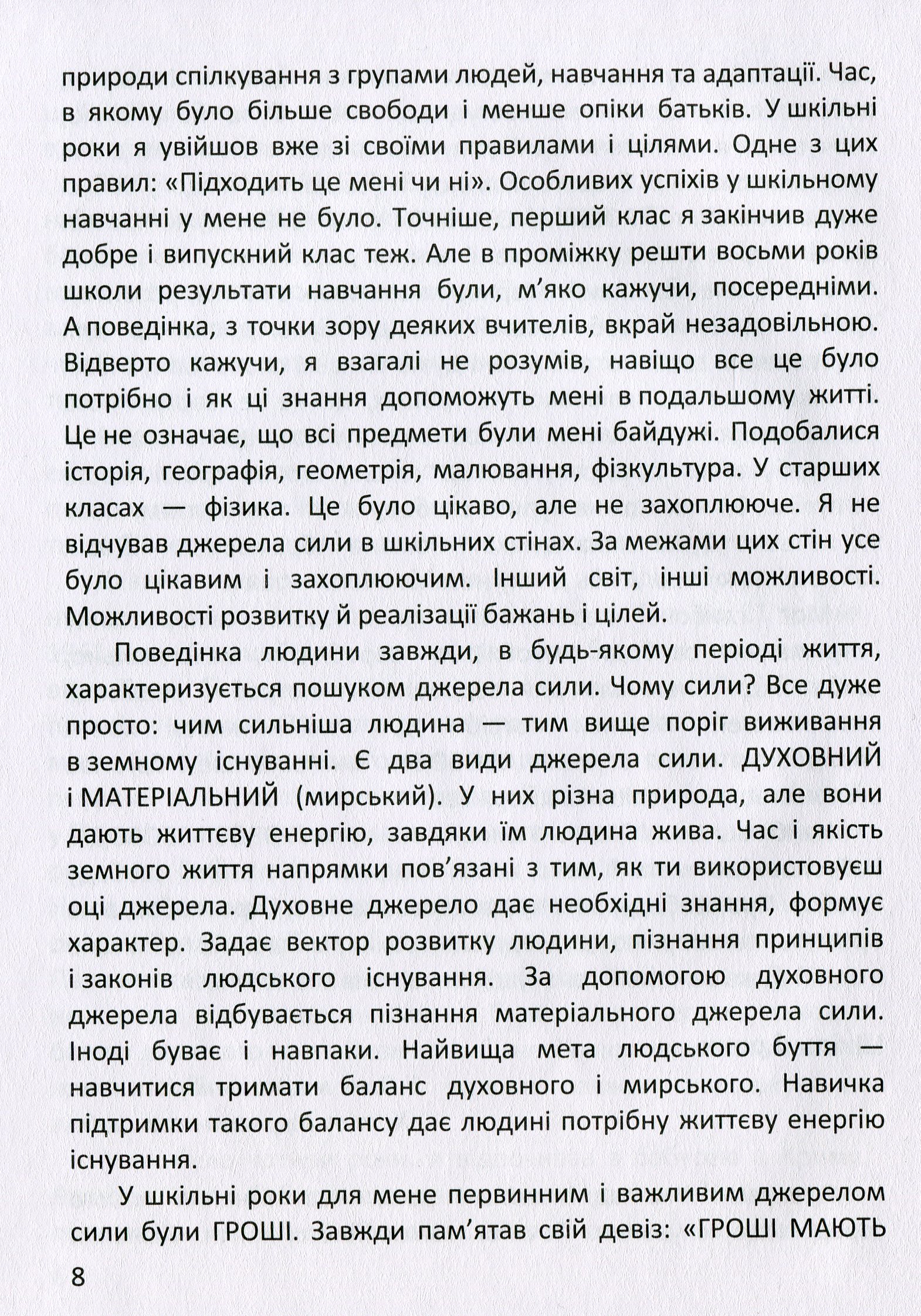 природи спілкування з групами людей, навчання та адаптації. Час, в якому було більше свободи і менше опіки батьків. У шкільні роки я увійшов вже зі своїми правилами і цілями. Одне з цих правил: «Підходить це мені чи ні». Особливих успіхів у шкільному навчанні у мене не було. Точніше, перший клас я закінчив дуже добре і випускний клас теж. Але в проміжку решти восьми років школи результати навчання були, м'яко кажучи, посередніми. А поведінка, з точки зору деяких вчителів, вкрай незадовільною. Відверто кажучи, я взагалі не розумів, навіщо все це було потрібно і як ці знання допоможуть мені в подальшому житті. Це не означає, що всі предмети були мені байдужі. Подобалися історія, географія, геометрія, малювання, фізкультура. У старших класах — фізика. Це було цікаво, але не захоплююче. Я не відчував джерела сили в шкільних стінах. За межами цих стін усе було цікавим і захоплюючим. Інший світ, інші можливості. Можливості розвитку й реалізації бажань і цілей.

Поведінка людини завжди, в будь-якому періоді життя, характеризується пошуком джерела сили. Чому сили? Все дуже просто: чим сильніша людина — тим вище поріг виживання в земному існуванні. Є два види джерела сили. ДУХОВНИЙ і МАТЕРІАЛЬНИЙ (мирський). У них різна природа, але вони дають життєву енергію, завдяки їм людина жива. Час і якість земного життя напрямки пов'язані з тим, як ти використовуєш оці джерела. Духовне джерело дає необхідні знання, формує характер. Задає вектор розвитку людини, пізнання принципів і законів людського існування. За допомогою духовного джерела відбувається пізнання матеріального джерела сили. Іноді буває і навпаки. Найвища мета людського буття — навчитися тримати баланс духовного і мирського. Навичка підтримки такого балансу дає людині потрібну життєву енергію існування.

У шкільні роки для мене первинним і важливим джерелом сили були ГРОШІ. Завжди пам'ятав свій девіз: «ГРОШІ МАЮТЬ

8